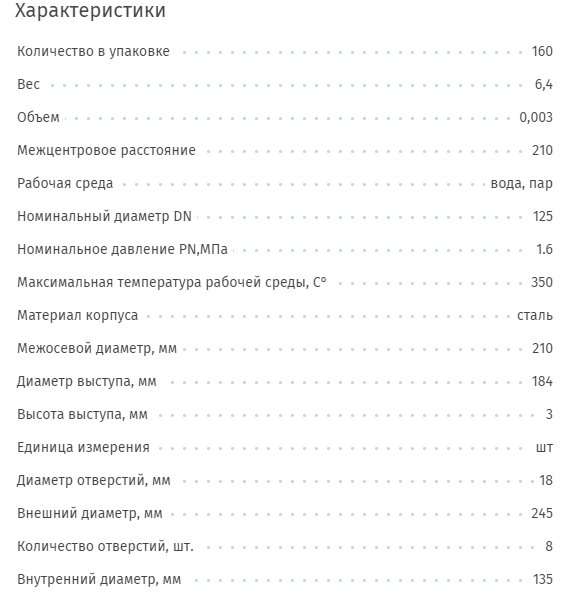 Характеристики

| | |
|---|---|
| Количество в упаковке | 160 |
| Вес | 6,4 |
| Объем | 0,003 |
| Межцентровое расстояние | 210 |
| Рабочая среда | вода, пар |
| Номинальный диаметр DN | 125 |
| Номинальное давление PN,МПа | 1.6 |
| Максимальная температура рабочей среды, С° | 350 |
| Материал корпуса | сталь |
| Межосевой диаметр, мм | 210 |
| Диаметр выступа, мм | 184 |
| Высота выступа, мм | 3 |
| Единица измерения | шт |
| Диаметр отверстий, мм | 18 |
| Внешний диаметр, мм | 245 |
| Количество отверстий, шт. | 8 |
| Внутренний диаметр, мм | 135 |